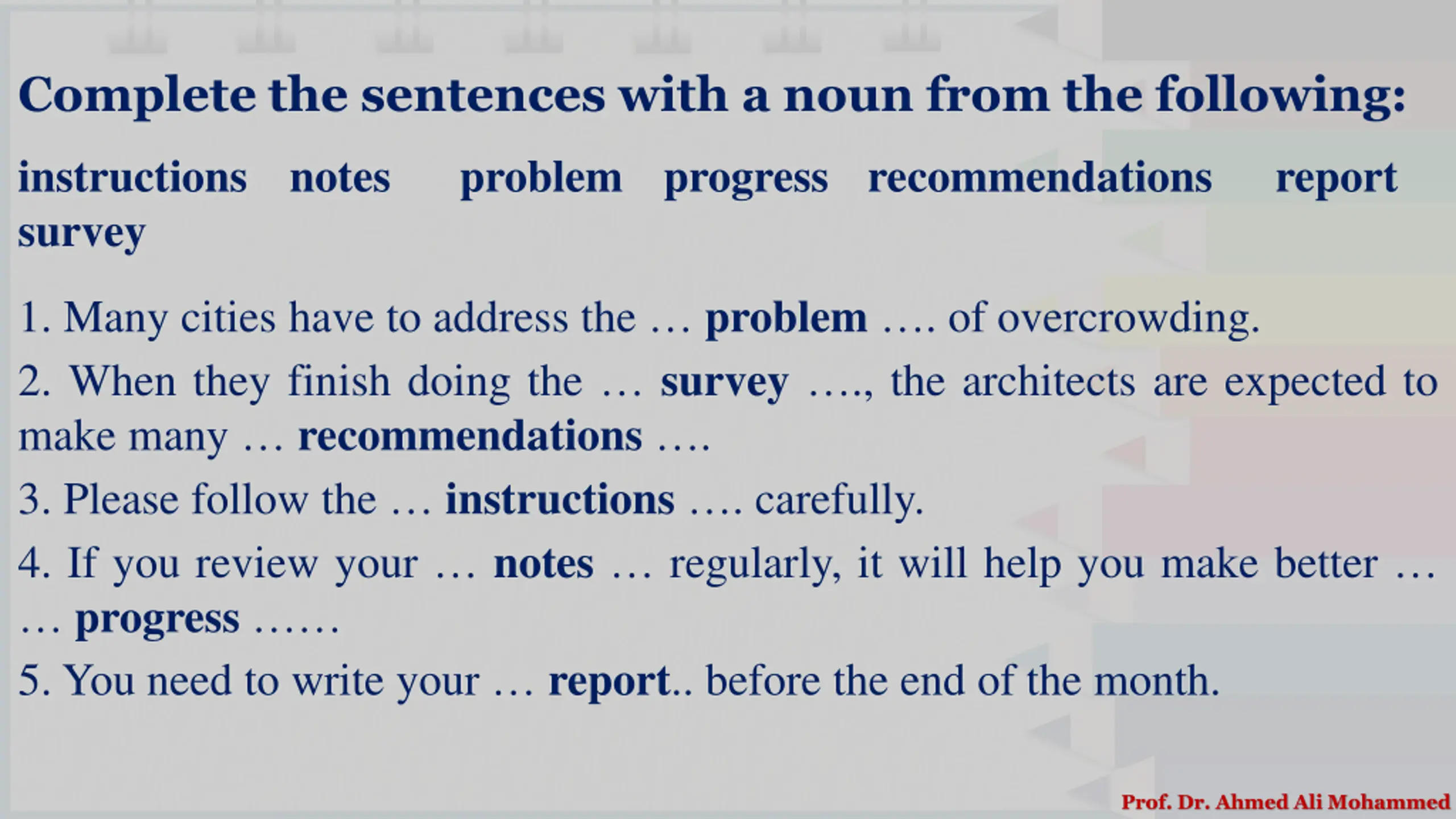 Complete the sentences with a noun from the following:

instructions notes problem progress recommendations report survey

1. Many cities have to address the … problem …. of overcrowding.

2. When they finish doing the … survey …., the architects are expected to make many … recommendations ….

3. Please follow the … instructions …. carefully.

4. If you review your … notes … regularly, it will help you make better … … progress ……

5. You need to write your … report.. before the end of the month.

Prof. Dr. Ahmed Ali Mohammed